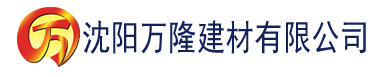 万 沈阳万隆建材有限公司